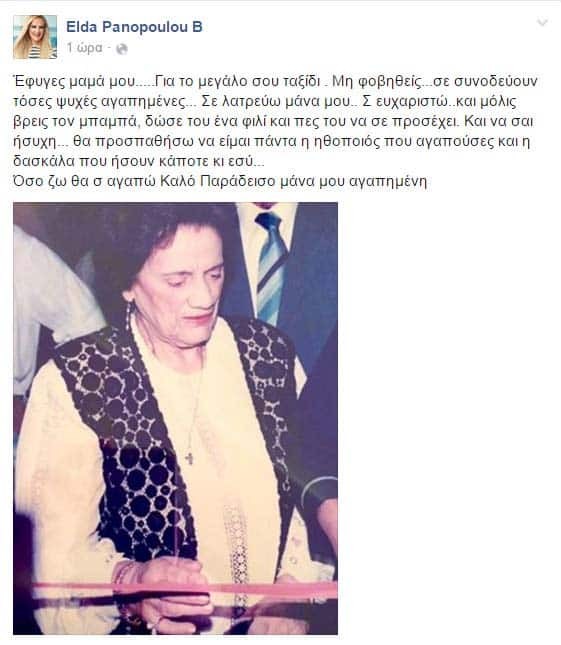 Elda Panopoulou B
1 ώρα ·

Έφυγες μαμά μου.....Για το μεγάλο σου ταξίδι . Μη φοβηθείς...σε συνοδεύουν τόσες ψυχές αγαπημένες... Σε λατρεύω μάνα μου.. Σ ευχαριστώ..και μόλις βρεις τον μπαμπά, δώσε του ένα φιλί και πες του να σε προσέχει. Και να σαι ήσυχη... θα προσπαθήσω να είμαι πάντα η ηθοποιός που αγαπούσες και η δασκάλα που ήσουν κάποτε κι εσύ...
Όσο ζω θα σ αγαπώ Καλό Παράδεισο μάνα μου αγαπημένη